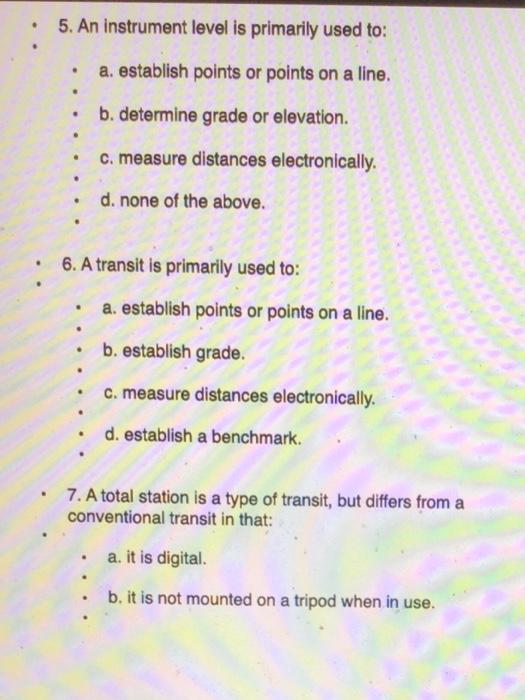 5. An instrument level is primarily used to:

a. establish points or points on a line.

b. determine grade or elevation.

c. measure distances electronically.

d. none of the above.

6. A transit is primarily used to:

a. establish points or points on a line.

b. establish grade.

c. measure distances electronically.

d. establish a benchmark.

7. A total station is a type of transit, but differs from a conventional transit in that:

a. it is digital.

b. it is not mounted on a tripod when in use.